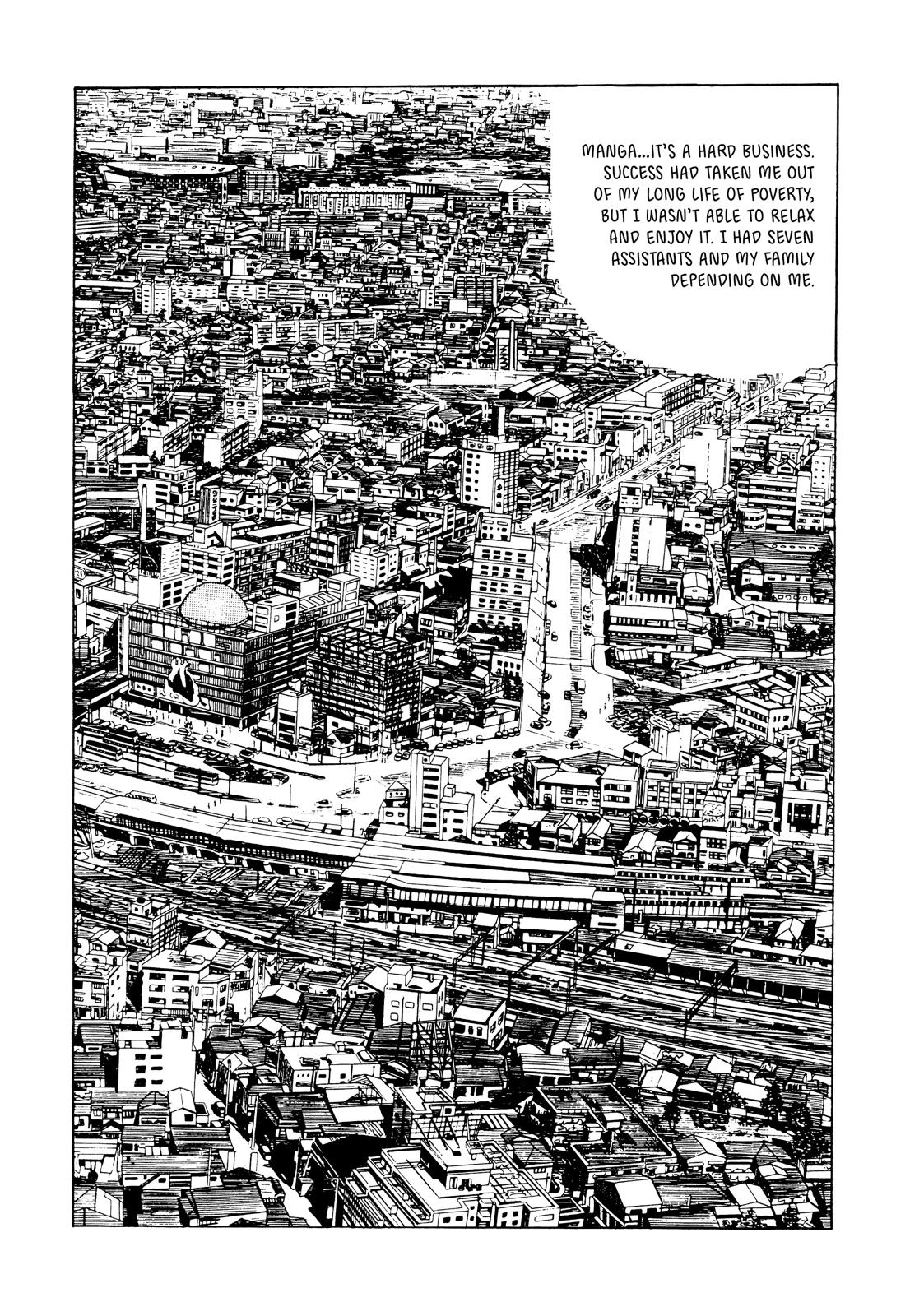 MANGA...IT'S A HARD BUSINESS. SUCCESS HAD TAKEN ME OUT OF MY LONG LIFE OF POVERTY, BUT I WASN'T ABLE TO RELAX AND ENJOY IT. I HAD SEVEN ASSISTANTS AND MY FAMILY DEPENDING ON ME.